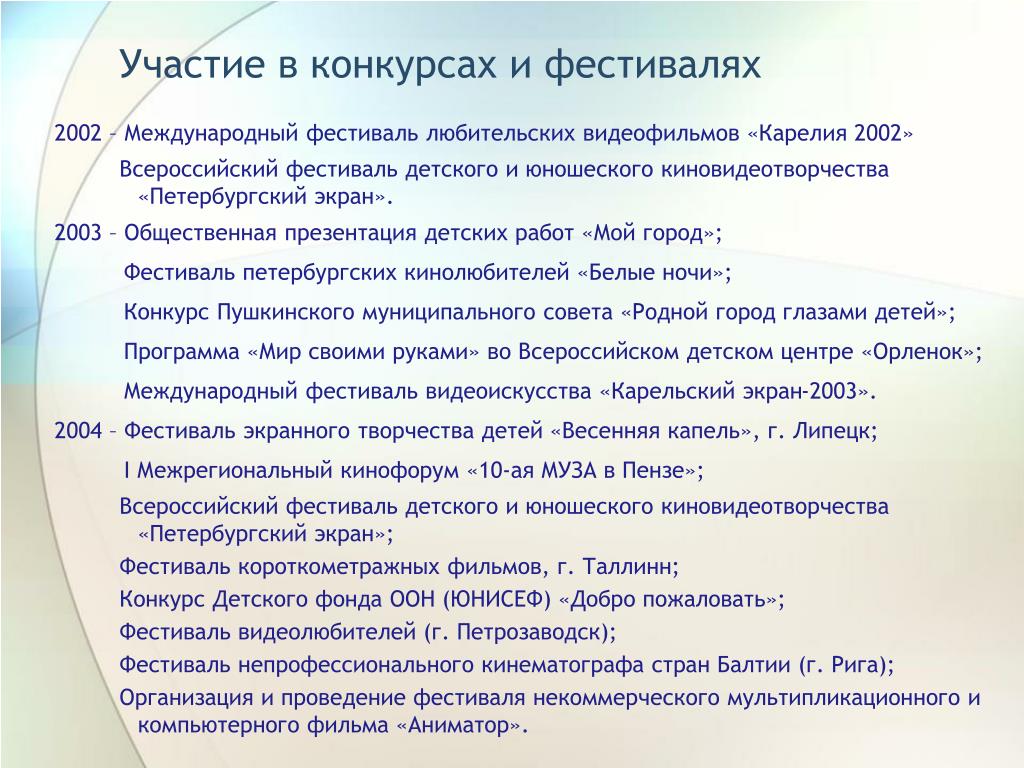 Участие в конкурсах и фестивалях

2002 – Международный фестиваль любительских видеофильмов «Карелия 2002»

Всероссийский фестиваль детского и юношеского киновидеотворчества «Петербургский экран».

2003 – Общественная презентация детских работ «Мой город»;

Фестиваль петербургских кинолюбителей «Белые ночи»;

Конкурс Пушкинского муниципального совета «Родной город глазами детей»;

Программа «Мир своими руками» во Всероссийском детском центре «Орленок»;

Международный фестиваль видеоискусства «Карельский экран-2003».

2004 – Фестиваль экранного творчества детей «Весенняя капель», г. Липецк;

I Межрегиональный кинофорум «10-ая МУЗА в Пензе»;

Всероссийский фестиваль детского и юношеского киновидеотворчества «Петербургский экран»;

Фестиваль короткометражных фильмов, г. Таллинн;

Конкурс Детского фонда ООН (ЮНИСЕФ) «Добро пожаловать»;

Фестиваль видеолюбителей (г. Петрозаводск);

Фестиваль непрофессионального кинематографа стран Балтии (г. Рига);

Организация и проведение фестиваля некоммерческого мультипликационного и компьютерного фильма «Аниматор».